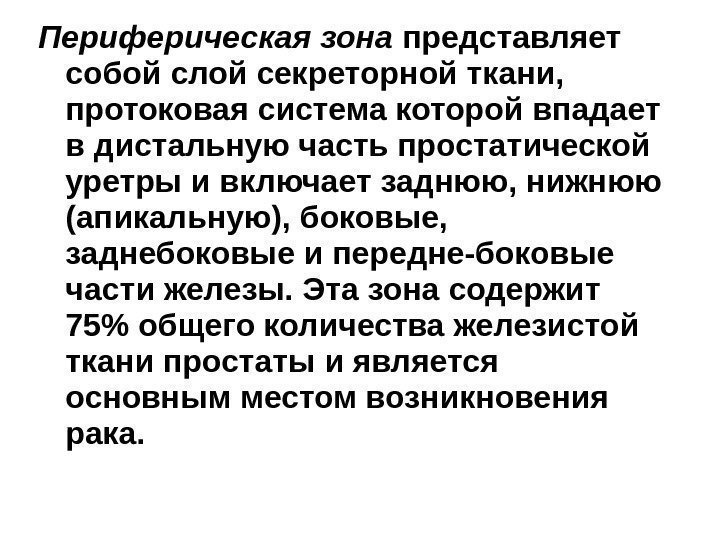 Периферическая зона представляет собой слой секреторной ткани, протоковая система которой впадает в дистальную часть простатической уретры и включает заднюю, нижнюю (апикальную), боковые, заднебоковые и передне-боковые части железы. Эта зона содержит 75% общего количества железистой ткани простаты и является основным местом возникновения рака.